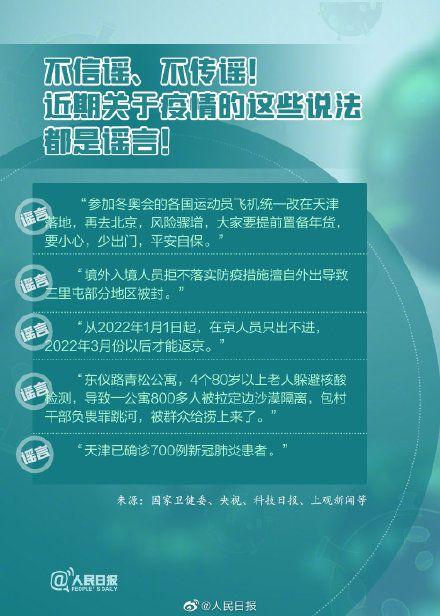 不信谣、不传谣！
近期关于疫情的这些说法
都是谣言！

谣言

“参加冬奥会的各国运动员飞机统一改在天津落地，再去北京，风险骤增，大家要提前置备年货，要小心，少出门，平安自保。”

谣言

“境外入境人员拒不落实防疫措施擅自外出导致三里屯部分地区被封。”

谣言

“从2022年1月1日起，在京人员只出不进，2022年3月份以后才能返京。”

谣言

“东仪路青松公寓，4个80岁以上老人躲避核酸检测，导致一公寓800多人被拉定边沙漠隔离，包村干部负畏罪跳河，被群众给捞上来了。”

谣言

“天津已确诊700例新冠肺炎患者。”

来源：国家卫健委、央视、科技日报、上观新闻等

@人民日报
PEOPLE'S DAILY

@人民日报